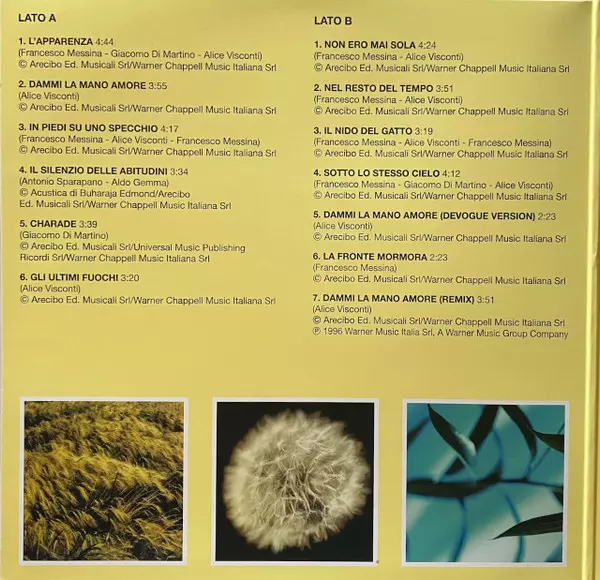 LATO A

1. L'APPARENZA 4:44
(Francesco Messina - Giacomo Di Martino - Alice Visconti)
© Arecibo Ed. Musicali Srl/Warner Chappell Music Italiana Srl

2. DAMMI LA MANO AMORE 3:55
(Alice Visconti)
© Arecibo Ed. Musicali Srl/Warner Chappell Music Italiana Srl

3. IN PIEDI SU UNO SPECCHIO 4:17
(Francesco Messina - Alice Visconti - Francesco Messina)
© Arecibo Ed. Musicali Srl/Warner Chappell Music Italiana Srl

4. IL SILENZIO DELLE ABITUDINI 3:34
(Antonio Sparapano - Aldo Gemma)
© Acustica di Buharaja Edmond/Arecibo Ed. Musicali Srl/Warner Chappell Music Italiana Srl

5. CHARADE 3:39
(Giacomo Di Martino)
© Arecibo Ed. Musicali Srl/Universal Music Publishing Ricordi Srl/Warner Chappell Music Italiana Srl

6. GLI ULTIMI FUOCHI 3:20
(Alice Visconti)
© Arecibo Ed. Musicali Srl/Warner Chappell Music Italiana Srl

LATO B

1. NON ERO MAI SOLA 4:24
(Francesco Messina - Alice Visconti)
© Arecibo Ed. Musicali Srl/Warner Chappell Music Italiana Srl

2. NEL RESTO DEL TEMPO 3:51
(Francesco Messina - Alice Visconti)
© Arecibo Ed. Musicali Srl/Warner Chappell Music Italiana Srl

3. IL NIDO DEL GATTO 3:19
(Francesco Messina - Alice Visconti - Francesco Messina)
© Arecibo Ed. Musicali Srl/Warner Chappell Music Italiana Srl

4. SOTTO LO STESSO CIELO 4:12
(Francesco Messina - Giacomo Di Martino - Alice Visconti)
© Arecibo Ed. Musicali Srl/Warner Chappell Music Italiana Srl

5. DAMMI LA MANO AMORE (DEVOGUE VERSION) 2:23
(Alice Visconti)
© Arecibo Ed. Musicali Srl/Warner Chappell Music Italiana Srl

6. LA FRONTE MORMORA 2:23
(Francesco Messina)
© Arecibo Ed. Musicali Srl/Warner Chappell Music Italiana Srl

7. DAMMI LA MANO AMORE (REMIX) 3:51
(Alice Visconti)
© Arecibo Ed. Musicali Srl/Warner Chappell Music Italiana Srl
℗ 1996 Warner Music Italia Srl, A Warner Music Group Company